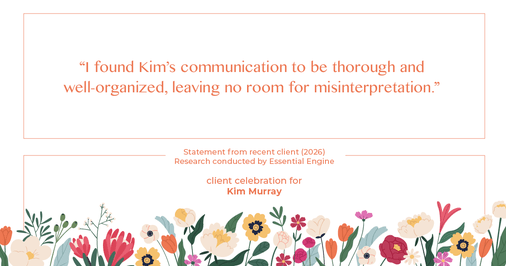 “I found Kim’s communication to be thorough and well-organized, leaving no room for misinterpretation.”

Statement from recent client (2026)
Research conducted by Essential Engine

client celebration for
Kim Murray